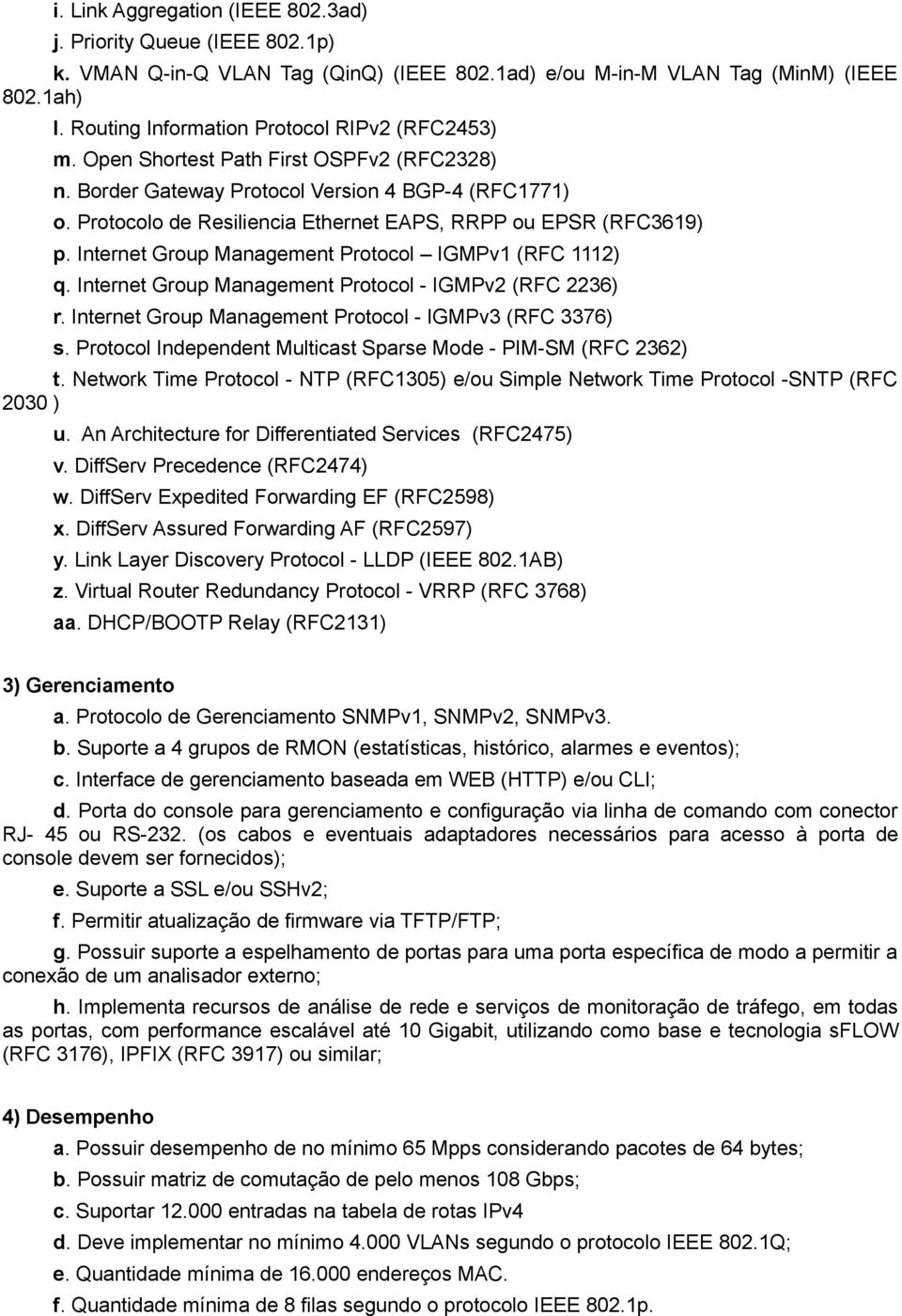 i. Link Aggregation (IEEE 802.3ad)
j. Priority Queue (IEEE 802.1p)
k. VMAN Q-in-Q VLAN Tag (QinQ) (IEEE 802.1ad) e/ou M-in-M VLAN Tag (MinM) (IEEE 802.1ah)
l. Routing Information Protocol RIPv2 (RFC2453)
m. Open Shortest Path First OSPFv2 (RFC2328)
n. Border Gateway Protocol Version 4 BGP-4 (RFC1771)
o. Protocolo de Resiliencia Ethernet EAPS, RRPP ou EPSR (RFC3619)
p. Internet Group Management Protocol – IGMPv1 (RFC 1112)
q. Internet Group Management Protocol - IGMPv2 (RFC 2236)
r. Internet Group Management Protocol - IGMPv3 (RFC 3376)
s. Protocol Independent Multicast Sparse Mode - PIM-SM (RFC 2362)
t. Network Time Protocol - NTP (RFC1305) e/ou Simple Network Time Protocol -SNTP (RFC 2030 )
u. An Architecture for Differentiated Services (RFC2475)
v. DiffServ Precedence (RFC2474)
w. DiffServ Expedited Forwarding EF (RFC2598)
x. DiffServ Assured Forwarding AF (RFC2597)
y. Link Layer Discovery Protocol - LLDP (IEEE 802.1AB)
z. Virtual Router Redundancy Protocol - VRRP (RFC 3768)
aa. DHCP/BOOTP Relay (RFC2131)

3) Gerenciamento
a. Protocolo de Gerenciamento SNMPv1, SNMPv2, SNMPv3.
b. Suporte a 4 grupos de RMON (estatísticas, histórico, alarmes e eventos);
c. Interface de gerenciamento baseada em WEB (HTTP) e/ou CLI;
d. Porta do console para gerenciamento e configuração via linha de comando com conector RJ- 45 ou RS-232. (os cabos e eventuais adaptadores necessários para acesso à porta de console devem ser fornecidos);
e. Suporte a SSL e/ou SSHv2;
f. Permitir atualização de firmware via TFTP/FTP;
g. Possuir suporte a espelhamento de portas para uma porta específica de modo a permitir a conexão de um analisador externo;
h. Implementa recursos de análise de rede e serviços de monitoração de tráfego, em todas as portas, com performance escalável até 10 Gigabit, utilizando como base e tecnologia sFLOW (RFC 3176), IPFIX (RFC 3917) ou similar;

4) Desempenho
a. Possuir desempenho de no mínimo 65 Mpps considerando pacotes de 64 bytes;
b. Possuir matriz de comutação de pelo menos 108 Gbps;
c. Suportar 12.000 entradas na tabela de rotas IPv4
d. Deve implementar no mínimo 4.000 VLANs segundo o protocolo IEEE 802.1Q;
e. Quantidade mínima de 16.000 endereços MAC.
f. Quantidade mínima de 8 filas segundo o protocolo IEEE 802.1p.